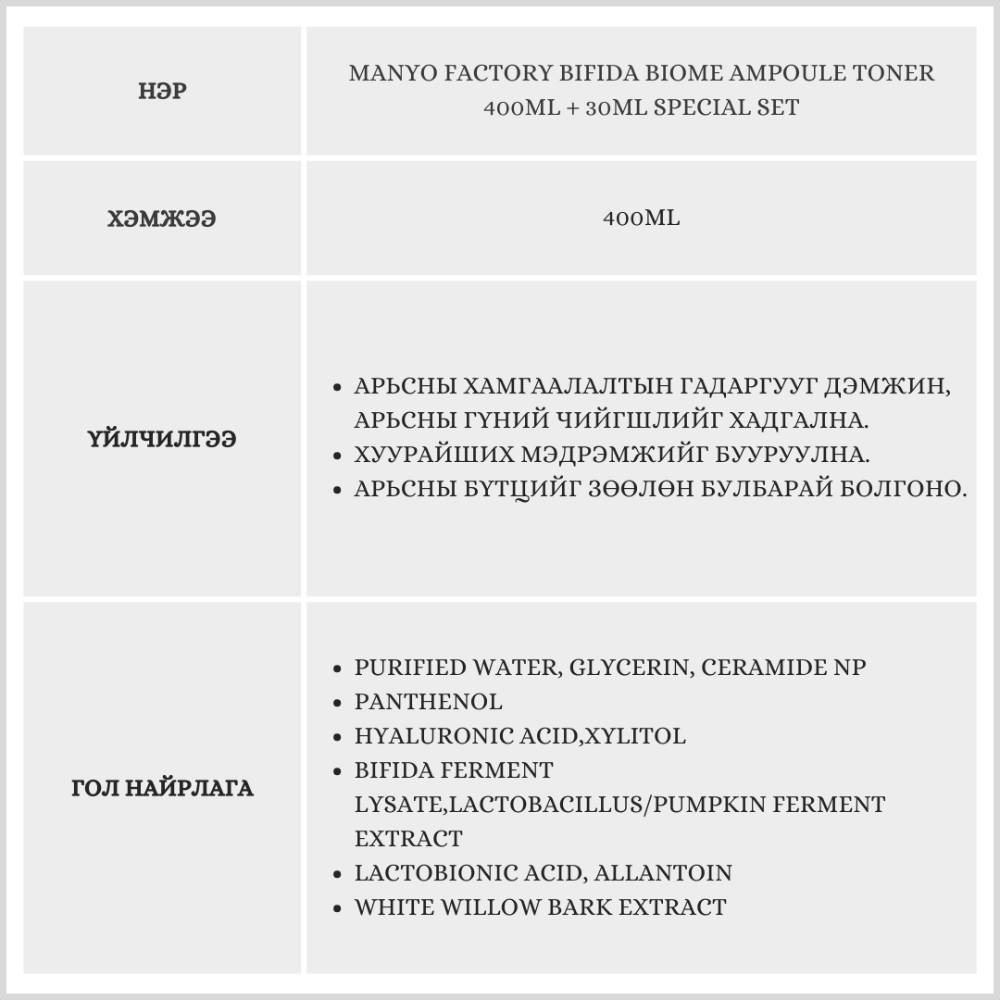 | НЭР | MANYO FACTORY BIFIDA BIOME AMPOULE TONER 400ML + 30ML SPECIAL SET |
|---|---|
| ХЭМЖЭЭ | 400ML |
| ҮЙЛЧИЛГЭЭ | • АРЬСНЫ ХАМГААЛАЛТЫН ГАДАРГУУГ ДЭМЖИН, АРЬСНЫ ГҮНИЙ ЧИЙГШЛИЙГ ХАДГАЛНА. • ХУУРАЙШИХ МЭДРЭМЖИЙГ БУУРУУЛНА. • АРЬСНЫ БҮТЦИЙГ ЗӨӨЛӨН БУЛБАРАЙ БОЛГОНО. |
| ГОЛ НАЙРЛАГА | • PURIFIED WATER, GLYCERIN, CERAMIDE NP • PANTHENOL • HYALURONIC ACID,XYLITOL • BIFIDA FERMENT LYSATE,LACTOBACILLUS/PUMPKIN FERMENT EXTRACT • LACTOBIONIC ACID, ALLANTOIN • WHITE WILLOW BARK EXTRACT |